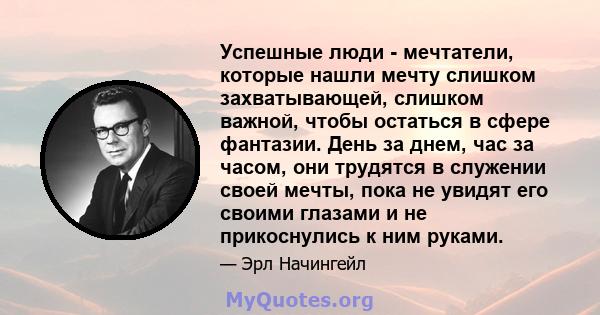 Успешные люди - мечтатели, которые нашли мечту слишком захватывающей, слишком важной, чтобы остаться в сфере фантазии. День за днем, час за часом, они трудятся в служении своей мечты, пока не увидят его своими глазами и не прикоснулись к ним руками.

— Эрл Начингейл

MyQuotes.org